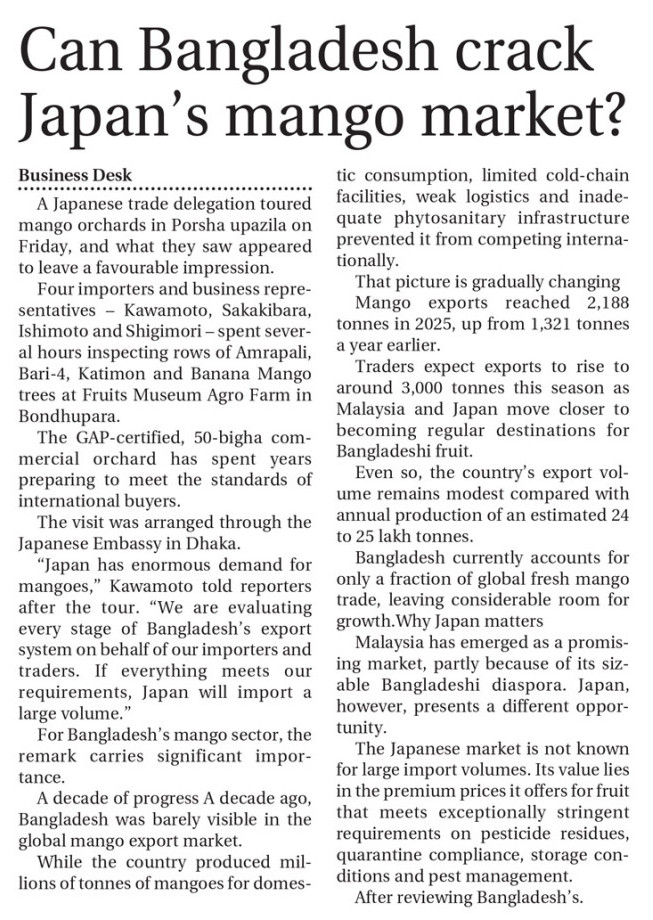 Can Bangladesh crack Japan's mango market?

Business Desk

A Japanese trade delegation toured mango orchards in Porsha upazila on Friday, and what they saw appeared to leave a favourable impression.

Four importers and business representatives – Kawamoto, Sakakibara, Ishimoto and Shigimori – spent several hours inspecting rows of Amrapali, Bari-4, Katimon and Banana Mango trees at Fruits Museum Agro Farm in Bondhupara.

The GAP-certified, 50-bigha commercial orchard has spent years preparing to meet the standards of international buyers.

The visit was arranged through the Japanese Embassy in Dhaka.

"Japan has enormous demand for mangoes," Kawamoto told reporters after the tour. "We are evaluating every stage of Bangladesh's export system on behalf of our importers and traders. If everything meets our requirements, Japan will import a large volume."

For Bangladesh's mango sector, the remark carries significant importance.

A decade of progress A decade ago, Bangladesh was barely visible in the global mango export market.

While the country produced millions of tonnes of mangoes for domestic consumption, limited cold-chain facilities, weak logistics and inadequate phytosanitary infrastructure prevented it from competing internationally.

That picture is gradually changing

Mango exports reached 2,188 tonnes in 2025, up from 1,321 tonnes a year earlier.

Traders expect exports to rise to around 3,000 tonnes this season as Malaysia and Japan move closer to becoming regular destinations for Bangladeshi fruit.

Even so, the country's export volume remains modest compared with annual production of an estimated 24 to 25 lakh tonnes.

Bangladesh currently accounts for only a fraction of global fresh mango trade, leaving considerable room for growth.Why Japan matters

Malaysia has emerged as a promising market, partly because of its sizable Bangladeshi diaspora. Japan, however, presents a different opportunity.

The Japanese market is not known for large import volumes. Its value lies in the premium prices it offers for fruit that meets exceptionally stringent requirements on pesticide residues, quarantine compliance, storage conditions and pest management.

After reviewing Bangladesh's.